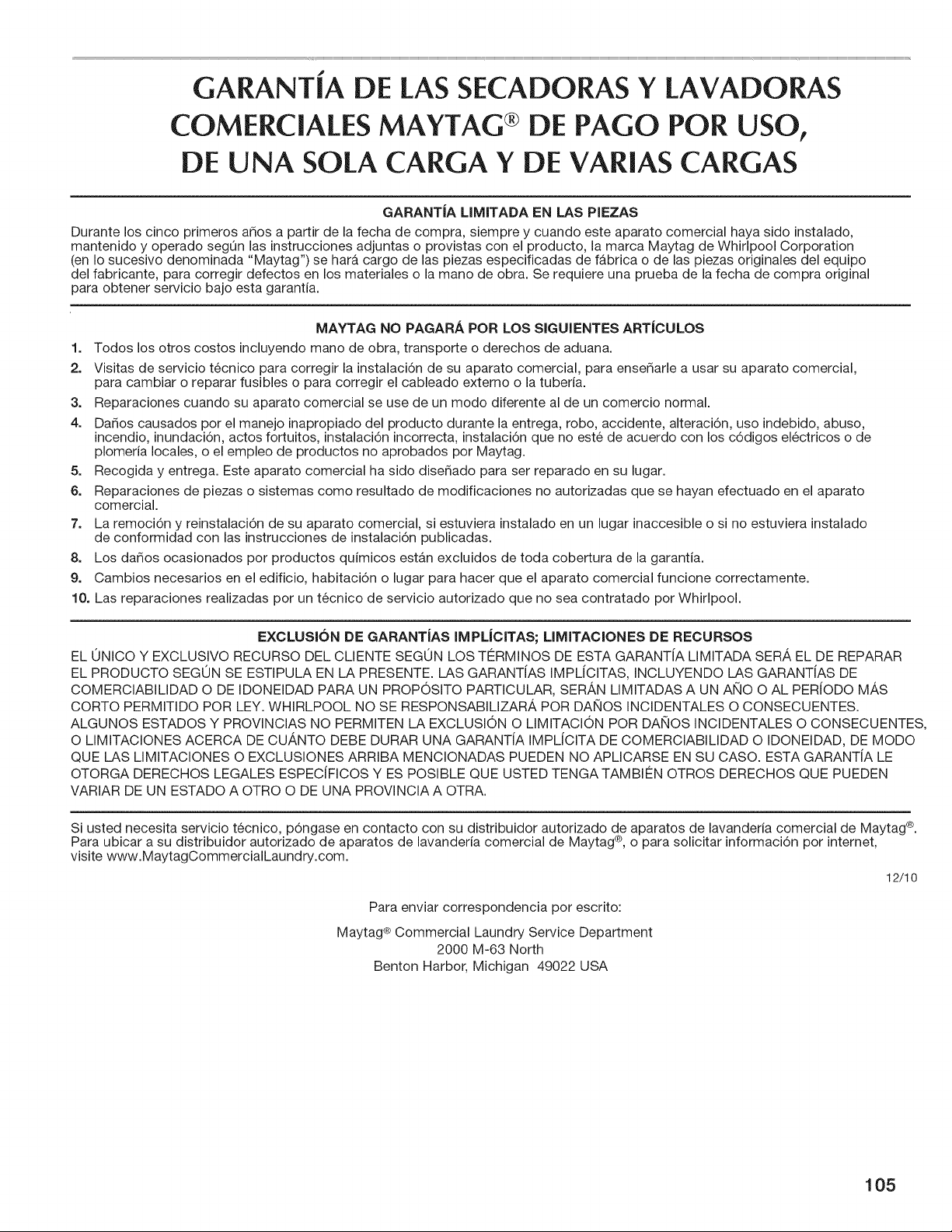 GARANTÍA DE LAS SECADORAS Y LAVADORAS COMERCIALES MAYTAG® DE PAGO POR USO, DE UNA SOLA CARGA Y DE VARIAS CARGAS

GARANTÍA LIMITADA EN LAS PIEZAS

Durante los cinco primeros años a partir de la fecha de compra, siempre y cuando este aparato comercial haya sido instalado, mantenido y operado según las instrucciones adjuntas o provistas con el producto, la marca Maytag de Whirlpool Corporation (en lo sucesivo denominada "Maytag") se hará cargo de las piezas especificadas de fábrica o de las piezas originales del equipo del fabricante, para corregir defectos en los materiales o la mano de obra. Se requiere una prueba de la fecha de compra original para obtener servicio bajo esta garantía.

MAYTAG NO PAGARÁ POR LOS SIGUIENTES ARTÍCULOS

1. Todos los otros costos incluyendo mano de obra, transporte o derechos de aduana.
2. Visitas de servicio técnico para corregir la instalación de su aparato comercial, para enseñarle a usar su aparato comercial, para cambiar o reparar fusibles o para corregir el cableado externo o la tubería.
3. Reparaciones cuando su aparato comercial se use de un modo diferente al de un comercio normal.
4. Daños causados por el manejo inapropiado del producto durante la entrega, robo, accidente, alteración, uso indebido, abuso, incendio, inundación, actos fortuitos, instalación incorrecta, instalación que no esté de acuerdo con los códigos eléctricos o de plomería locales, o el empleo de productos no aprobados por Maytag.
5. Recogida y entrega. Este aparato comercial ha sido diseñado para ser reparado en su lugar.
6. Reparaciones de piezas o sistemas como resultado de modificaciones no autorizadas que se hayan efectuado en el aparato comercial.
7. La remoción y reinstalación de su aparato comercial, si estuviera instalado en un lugar inaccesible o si no estuviera instalado de conformidad con las instrucciones de instalación publicadas.
8. Los daños ocasionados por productos químicos están excluidos de toda cobertura de la garantía.
9. Cambios necesarios en el edificio, habitación o lugar para hacer que el aparato comercial funcione correctamente.
10. Las reparaciones realizadas por un técnico de servicio autorizado que no sea contratado por Whirlpool.

EXCLUSIÓN DE GARANTÍAS IMPLÍCITAS; LIMITACIONES DE RECURSOS

EL ÚNICO Y EXCLUSIVO RECURSO DEL CLIENTE SEGÚN LOS TÉRMINOS DE ESTA GARANTÍA LIMITADA SERÁ EL DE REPARAR EL PRODUCTO SEGÚN SE ESTIPULA EN LA PRESENTE. LAS GARANTÍAS IMPLÍCITAS, INCLUYENDO LAS GARANTÍAS DE COMERCIABILIDAD O DE IDONEIDAD PARA UN PROPÓSITO PARTICULAR, SERÁN LIMITADAS A UN AÑO O AL PERÍODO MÁS CORTO PERMITIDO POR LEY. WHIRLPOOL NO SE RESPONSABILIZARÁ POR DAÑOS INCIDENTALES O CONSECUENTES. ALGUNOS ESTADOS Y PROVINCIAS NO PERMITEN LA EXCLUSIÓN O LIMITACIÓN POR DAÑOS INCIDENTALES O CONSECUENTES, O LIMITACIONES ACERCA DE CUÁNTO DEBE DURAR UNA GARANTÍA IMPLÍCITA DE COMERCIABILIDAD O IDONEIDAD, DE MODO QUE LAS LIMITACIONES O EXCLUSIONES ARRIBA MENCIONADAS PUEDEN NO APLICARSE EN SU CASO. ESTA GARANTÍA LE OTORGA DERECHOS LEGALES ESPECÍFICOS Y ES POSIBLE QUE USTED TENGA TAMBIÉN OTROS DERECHOS QUE PUEDEN VARIAR DE UN ESTADO A OTRO O DE UNA PROVINCIA A OTRA.

Si usted necesita servicio técnico, póngase en contacto con su distribuidor autorizado de aparatos de lavandería comercial de Maytag®. Para ubicar a su distribuidor autorizado de aparatos de lavandería comercial de Maytag®, o para solicitar información por internet, visite www.MaytagCommercialLaundry.com.

12/10

Para enviar correspondencia por escrito:

Maytag® Commercial Laundry Service Department
2000 M-63 North
Benton Harbor, Michigan 49022 USA

105